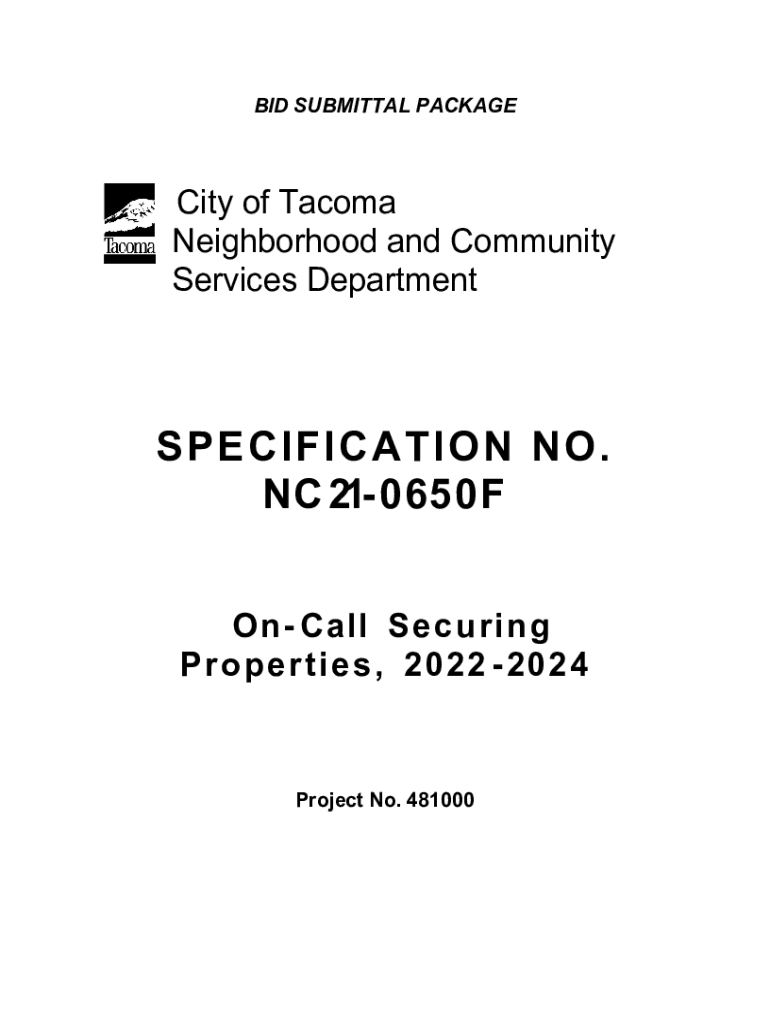 BID SUBMITTAL PACKAGE

Tacoma

City of Tacoma
Neighborhood and Community
Services Department

SPECIFICATION NO.
NC21-0650F

On-Call Securing
Properties, 2022-2024

Project No. 481000